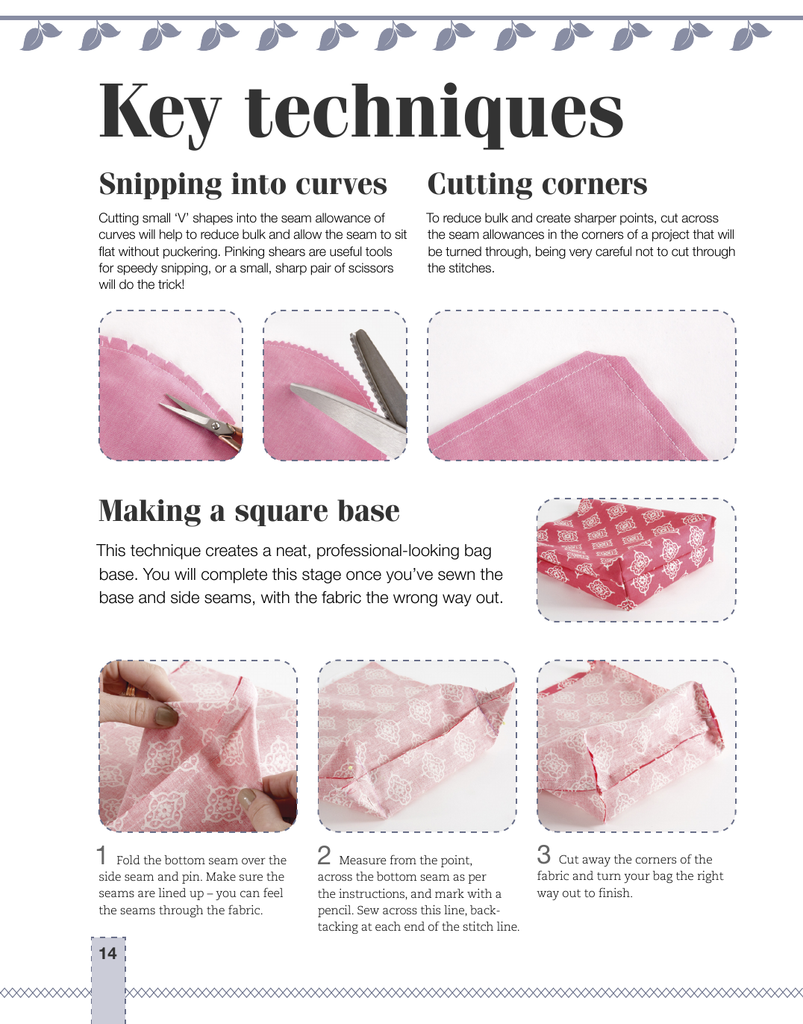 Key techniques

Snipping into curves

Cutting small 'V' shapes into the seam allowance of curves will help to reduce bulk and allow the seam to sit flat without puckering. Pinking shears are useful tools for speedy snipping, or a small, sharp pair of scissors will do the trick!

Cutting corners

To reduce bulk and create sharper points, cut across the seam allowances in the corners of a project that will be turned through, being very careful not to cut through the stitches.

Making a square base

This technique creates a neat, professional-looking bag base. You will complete this stage once you've sewn the base and side seams, with the fabric the wrong way out.

1 Fold the bottom seam over the side seam and pin. Make sure the seams are lined up – you can feel the seams through the fabric.

2 Measure from the point, across the bottom seam as per the instructions, and mark with a pencil. Sew across this line, back-tacking at each end of the stitch line.

3 Cut away the corners of the fabric and turn your bag the right way out to finish.

14